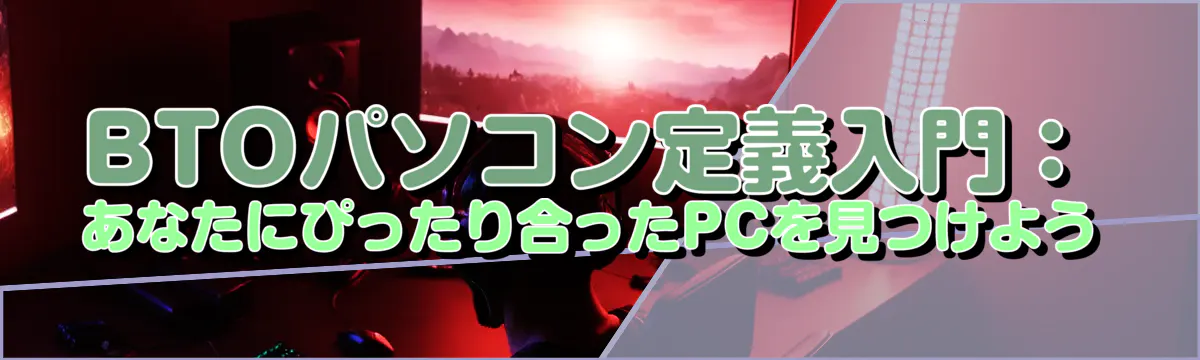 BTOパソコン定義入門：
あなたにぴったり合ったPCを見つけよう